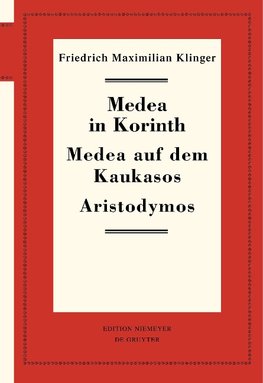 Friedrich Maximilian Klinger

Medea in Korinth

Medea auf dem Kaukasos

Aristodymos

EDITION NIEMEYER
DE GRUYTER